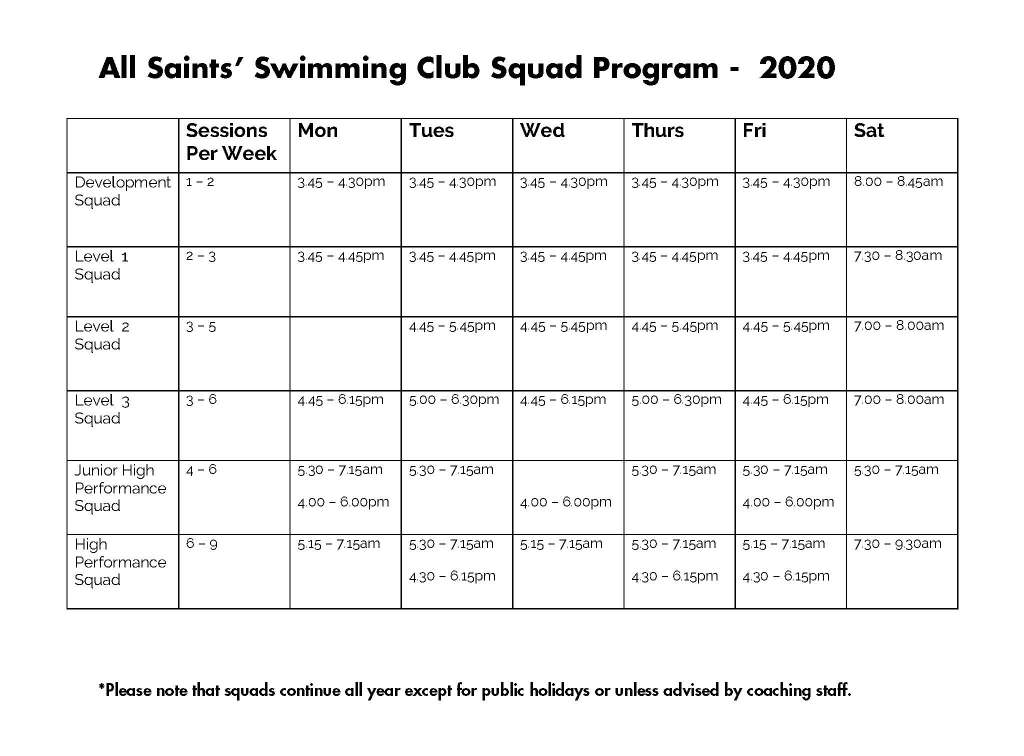 All Saints' Swimming Club Squad Program - 2020

| | Sessions Per Week | Mon | Tues | Wed | Thurs | Fri | Sat |
|---|---|---|---|---|---|---|---|
| Development Squad | 1 – 2 | 3.45 – 4.30pm | 3.45 – 4.30pm | 3.45 – 4.30pm | 3.45 – 4.30pm | 3.45 – 4.30pm | 8.00 – 8.45am |
| Level 1 Squad | 2 – 3 | 3.45 – 4.45pm | 3.45 – 4.45pm | 3.45 – 4.45pm | 3.45 – 4.45pm | 3.45 – 4.45pm | 7.30 – 8.30am |
| Level 2 Squad | 3 – 5 | | 4.45 – 5.45pm | 4.45 – 5.45pm | 4.45 – 5.45pm | 4.45 – 5.45pm | 7.00 – 8.00am |
| Level 3 Squad | 3 – 6 | 4.45 – 6.15pm | 5.00 – 6.30pm | 4.45 – 6.15pm | 5.00 – 6.30pm | 4.45 – 6.15pm | 7.00 – 8.00am |
| Junior High Performance Squad | 4 – 6 | 5.30 – 7.15am 4.00 – 6.00pm | 5.30 – 7.15am | 4.00 – 6.00pm | 5.30 – 7.15am | 5.30 – 7.15am 4.00 – 6.00pm | 5.30 – 7.15am |
| High Performance Squad | 6 – 9 | 5.15 – 7.15am | 5.30 – 7.15am 4.30 – 6.15pm | 5.15 – 7.15am | 5.30 – 7.15am 4.30 – 6.15pm | 5.15 – 7.15am 4.30 – 6.15pm | 7.30 – 9.30am |

*Please note that squads continue all year except for public holidays or unless advised by coaching staff.